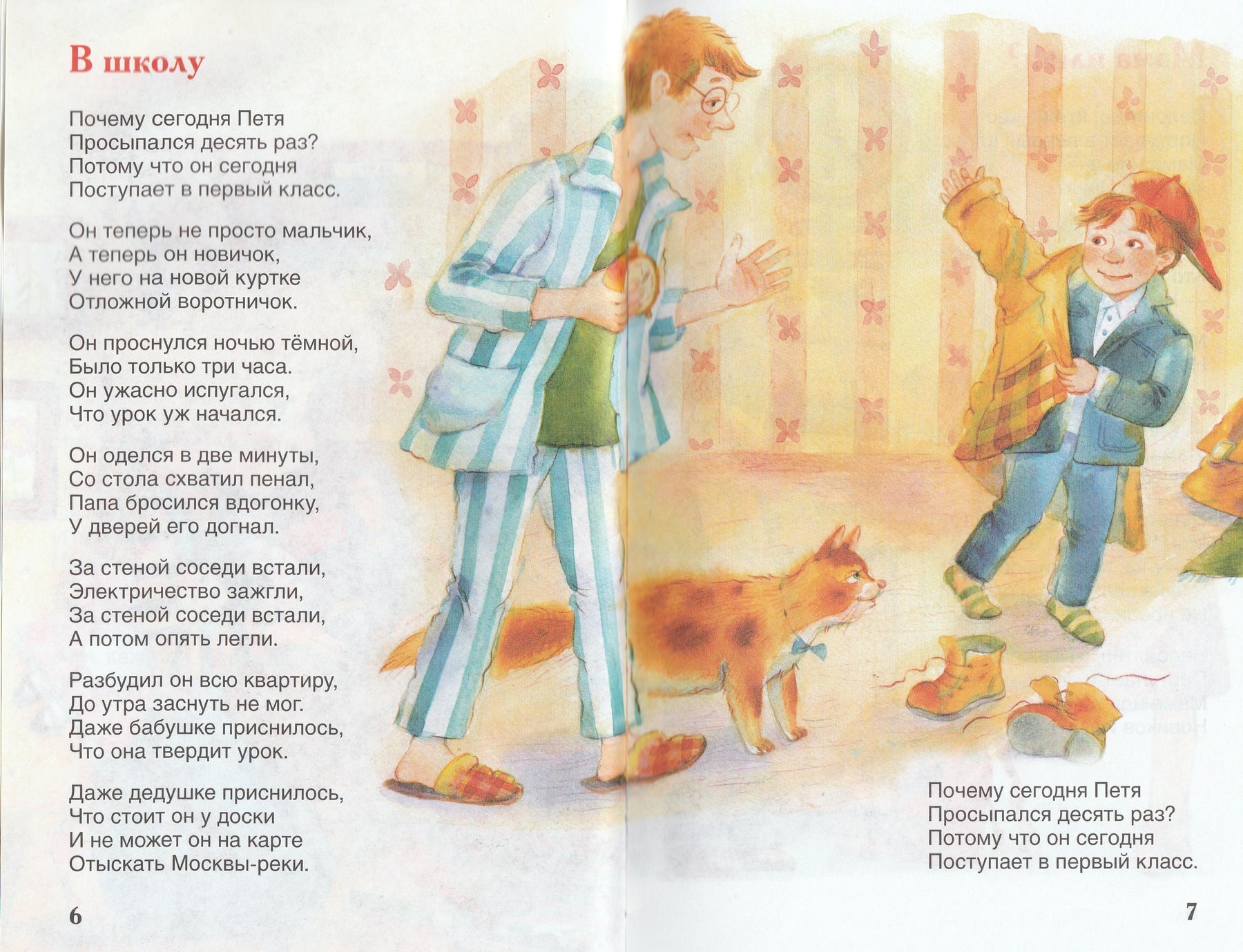 В школу

Почему сегодня Петя
Просыпался десять раз?
Потому что он сегодня
Поступает в первый класс.

Он теперь не просто мальчик,
А теперь он новичок,
У него на новой куртке
Отложной воротничок.

Он проснулся ночью тёмной,
Было только три часа.
Он ужасно испугался,
Что урок уж начался.

Он оделся в две минуты,
Со стола схватил пенал,
Папа бросился вдогонку,
У дверей его догнал.

За стеной соседи встали,
Электричество зажгли,
За стеной соседи встали,
А потом опять легли.

Разбудил он всю квартиру,
До утра заснуть не мог.
Даже бабушке приснилось,
Что она твердит урок.

Даже дедушке приснилось,
Что стоит он у доски
И не может он на карте
Отыскать Москвы-реки.

6

Почему сегодня Петя
Просыпался десять раз?
Потому что он сегодня
Поступает в первый класс.

7